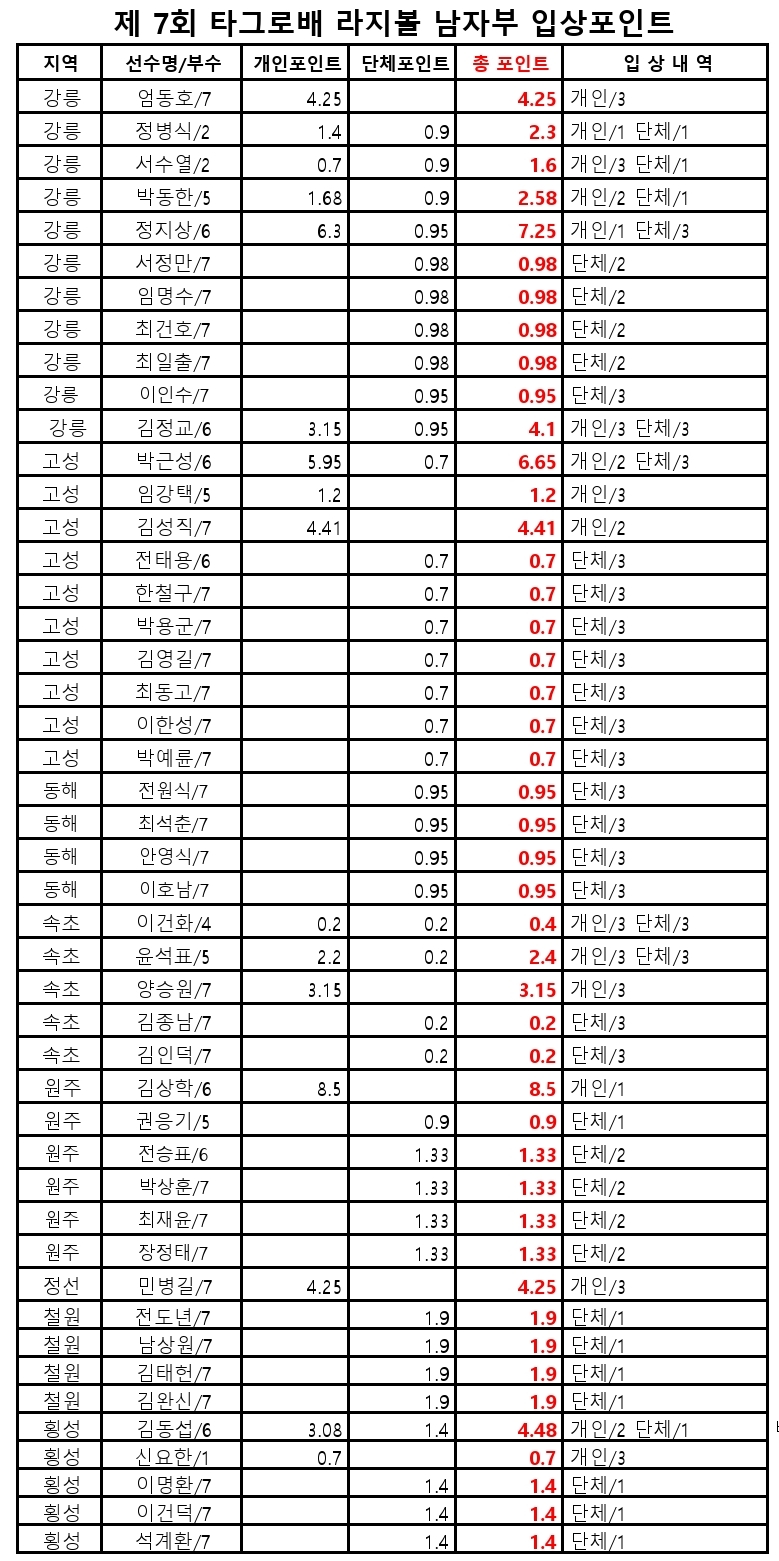 제 7회 타그로배 라지볼 남자부 입상포인트

| 지역 | 선수명/부수 | 개인포인트 | 단체포인트 | 총 포인트 | 입 상 내 역 |
|---|---|---|---|---|---|
| 강릉 | 엄동호/7 | 4.25 | | 4.25 | 개인/3 |
| 강릉 | 정병식/2 | 1.4 | 0.9 | 2.3 | 개인/1 단체/1 |
| 강릉 | 서수열/2 | 0.7 | 0.9 | 1.6 | 개인/3 단체/1 |
| 강릉 | 박동한/5 | 1.68 | 0.9 | 2.58 | 개인/2 단체/1 |
| 강릉 | 정지상/6 | 6.3 | 0.95 | 7.25 | 개인/1 단체/3 |
| 강릉 | 서정만/7 | | 0.98 | 0.98 | 단체/2 |
| 강릉 | 임명수/7 | | 0.98 | 0.98 | 단체/2 |
| 강릉 | 최건호/7 | | 0.98 | 0.98 | 단체/2 |
| 강릉 | 최일출/7 | | 0.98 | 0.98 | 단체/2 |
| 강릉 | 이인수/7 | | 0.95 | 0.95 | 단체/3 |
| 강릉 | 김정교/6 | 3.15 | 0.95 | 4.1 | 개인/3 단체/3 |
| 고성 | 박근성/6 | 5.95 | 0.7 | 6.65 | 개인/2 단체/3 |
| 고성 | 임강택/5 | 1.2 | | 1.2 | 개인/3 |
| 고성 | 김성직/7 | 4.41 | | 4.41 | 개인/2 |
| 고성 | 전태용/6 | | 0.7 | 0.7 | 단체/3 |
| 고성 | 한철구/7 | | 0.7 | 0.7 | 단체/3 |
| 고성 | 박용군/7 | | 0.7 | 0.7 | 단체/3 |
| 고성 | 김영길/7 | | 0.7 | 0.7 | 단체/3 |
| 고성 | 최동고/7 | | 0.7 | 0.7 | 단체/3 |
| 고성 | 이한성/7 | | 0.7 | 0.7 | 단체/3 |
| 고성 | 박예륜/7 | | 0.7 | 0.7 | 단체/3 |
| 동해 | 전원식/7 | | 0.95 | 0.95 | 단체/3 |
| 동해 | 최석춘/7 | | 0.95 | 0.95 | 단체/3 |
| 동해 | 안영식/7 | | 0.95 | 0.95 | 단체/3 |
| 동해 | 이호남/7 | | 0.95 | 0.95 | 단체/3 |
| 속초 | 이건화/4 | 0.2 | 0.2 | 0.4 | 개인/3 단체/3 |
| 속초 | 윤석표/5 | 2.2 | 0.2 | 2.4 | 개인/3 단체/3 |
| 속초 | 양승원/7 | 3.15 | | 3.15 | 개인/3 |
| 속초 | 김종남/7 | | 0.2 | 0.2 | 단체/3 |
| 속초 | 김인덕/7 | | 0.2 | 0.2 | 단체/3 |
| 원주 | 김상학/6 | 8.5 | | 8.5 | 개인/1 |
| 원주 | 권응기/5 | | 0.9 | 0.9 | 단체/1 |
| 원주 | 전승표/6 | | 1.33 | 1.33 | 단체/2 |
| 원주 | 박상훈/7 | | 1.33 | 1.33 | 단체/2 |
| 원주 | 최재윤/7 | | 1.33 | 1.33 | 단체/2 |
| 원주 | 장정태/7 | | 1.33 | 1.33 | 단체/2 |
| 정선 | 민병길/7 | 4.25 | | 4.25 | 개인/3 |
| 철원 | 전도년/7 | | 1.9 | 1.9 | 단체/1 |
| 철원 | 남상원/7 | | 1.9 | 1.9 | 단체/1 |
| 철원 | 김태헌/7 | | 1.9 | 1.9 | 단체/1 |
| 철원 | 김완신/7 | | 1.9 | 1.9 | 단체/1 |
| 횡성 | 김동섭/6 | 3.08 | 1.4 | 4.48 | 개인/2 단체/1 |
| 횡성 | 신요한/1 | 0.7 | | 0.7 | 개인/3 |
| 횡성 | 이명환/7 | | 1.4 | 1.4 | 단체/1 |
| 횡성 | 이건덕/7 | | 1.4 | 1.4 | 단체/1 |
| 횡성 | 석계환/7 | | 1.4 | 1.4 | 단체/1 |